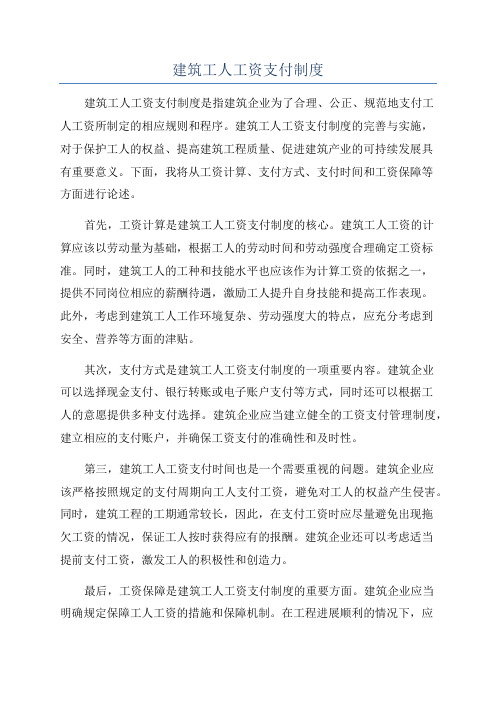 建筑工人工资支付制度

建筑工人工资支付制度是指建筑企业为了合理、公正、规范地支付工人工资所制定的相应规则和程序。建筑工人工资支付制度的完善与实施，对于保护工人的权益、提高建筑工程质量、促进建筑产业的可持续发展具有重要意义。下面，我将从工资计算、支付方式、支付时间和工资保障等方面进行论述。

首先，工资计算是建筑工人工资支付制度的核心。建筑工人工资的计算应该以劳动量为基础，根据工人的劳动时间和劳动强度合理确定工资标准。同时，建筑工人的工种和技能水平也应该作为计算工资的依据之一，提供不同岗位相应的薪酬待遇，激励工人提升自身技能和提高工作表现。此外，考虑到建筑工人工作环境复杂、劳动强度大的特点，应充分考虑到安全、营养等方面的津贴。

其次，支付方式是建筑工人工资支付制度的一项重要内容。建筑企业可以选择现金支付、银行转账或电子账户支付等方式，同时还可以根据工人的意愿提供多种支付选择。建筑企业应当建立健全的工资支付管理制度，建立相应的支付账户，并确保工资支付的准确性和及时性。

第三，建筑工人工资支付时间也是一个需要重视的问题。建筑企业应该严格按照规定的支付周期向工人支付工资，避免对工人的权益产生侵害。同时，建筑工程的工期通常较长，因此，在支付工资时应尽量避免出现拖欠工资的情况，保证工人按时获得应有的报酬。建筑企业还可以考虑适当提前支付工资，激发工人的积极性和创造力。

最后，工资保障是建筑工人工资支付制度的重要方面。建筑企业应当明确规定保障工人工资的措施和保障机制。在工程进展顺利的情况下，应